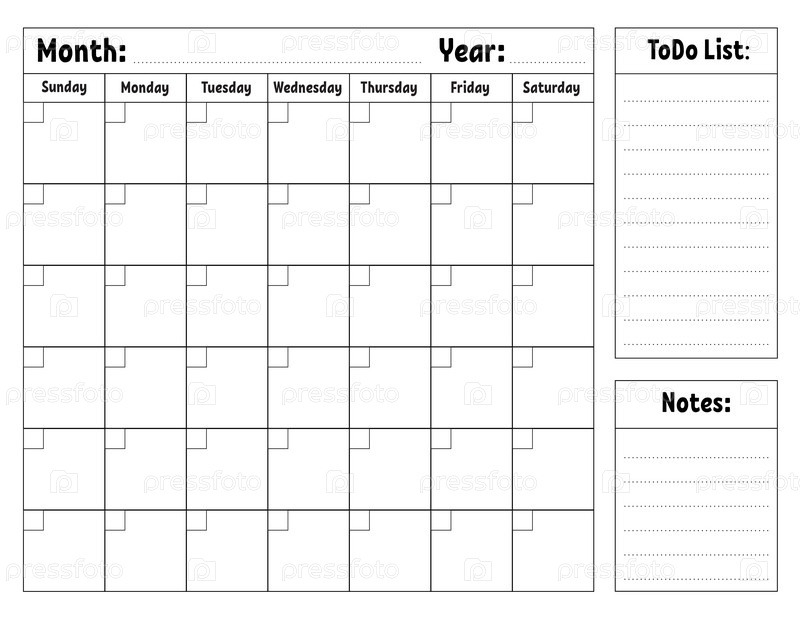 Month: ____ Year: ____

| Sunday | Monday | Tuesday | Wednesday | Thursday | Friday | Saturday |
|---|---|---|---|---|---|---|
| | | | | | | |
| | | | | | | |
| | | | | | | |
| | | | | | | |
| | | | | | | |
| | | | | | | |

ToDo List:

____
____
____
____
____
____
____
____
____
____
____

Notes:

____
____
____
____
____
____

pressfoto